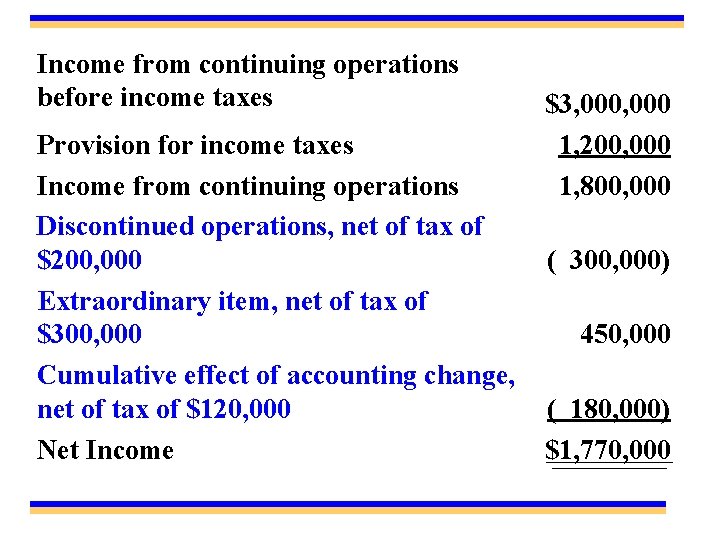 Income from continuing operations before income taxes $3,000,000

Provision for income taxes 1,200,000

Income from continuing operations 1,800,000

Discontinued operations, net of tax of $200,000 ( 300,000)

Extraordinary item, net of tax of $300,000 450,000

Cumulative effect of accounting change, net of tax of $120,000 ( 180,000)

Net Income $1,770,000